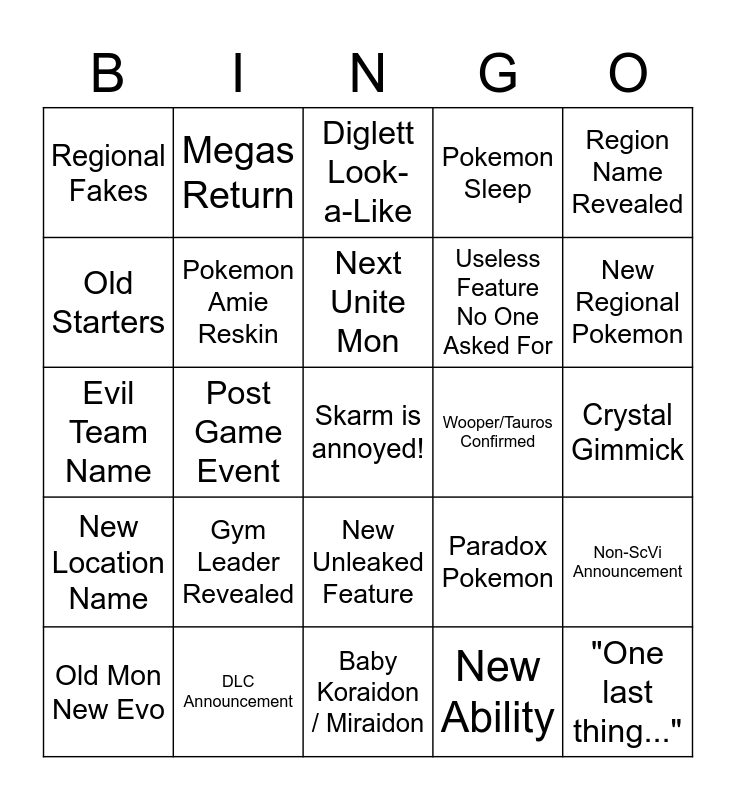 | B | I | N | G | O |
|---|---|---|---|---|
| Regional Fakes | Megas Return | Diglett Look-a-Like | Pokemon Sleep | Region Name Revealed |
| Old Starters | Pokemon Amie Reskin | Next Unite Mon | Useless Feature No One Asked For | New Regional Pokemon |
| Evil Team Name | Post Game Event | Skarm is annoyed! | Wooper/Tauros Confirmed | Crystal Gimmick |
| New Location Name | Gym Leader Revealed | New Unleaked Feature | Paradox Pokemon | Non-ScVi Announcement |
| Old Mon New Evo | DLC Announcement | Baby Koraidon / Miraidon | New Ability | "One last thing..." |